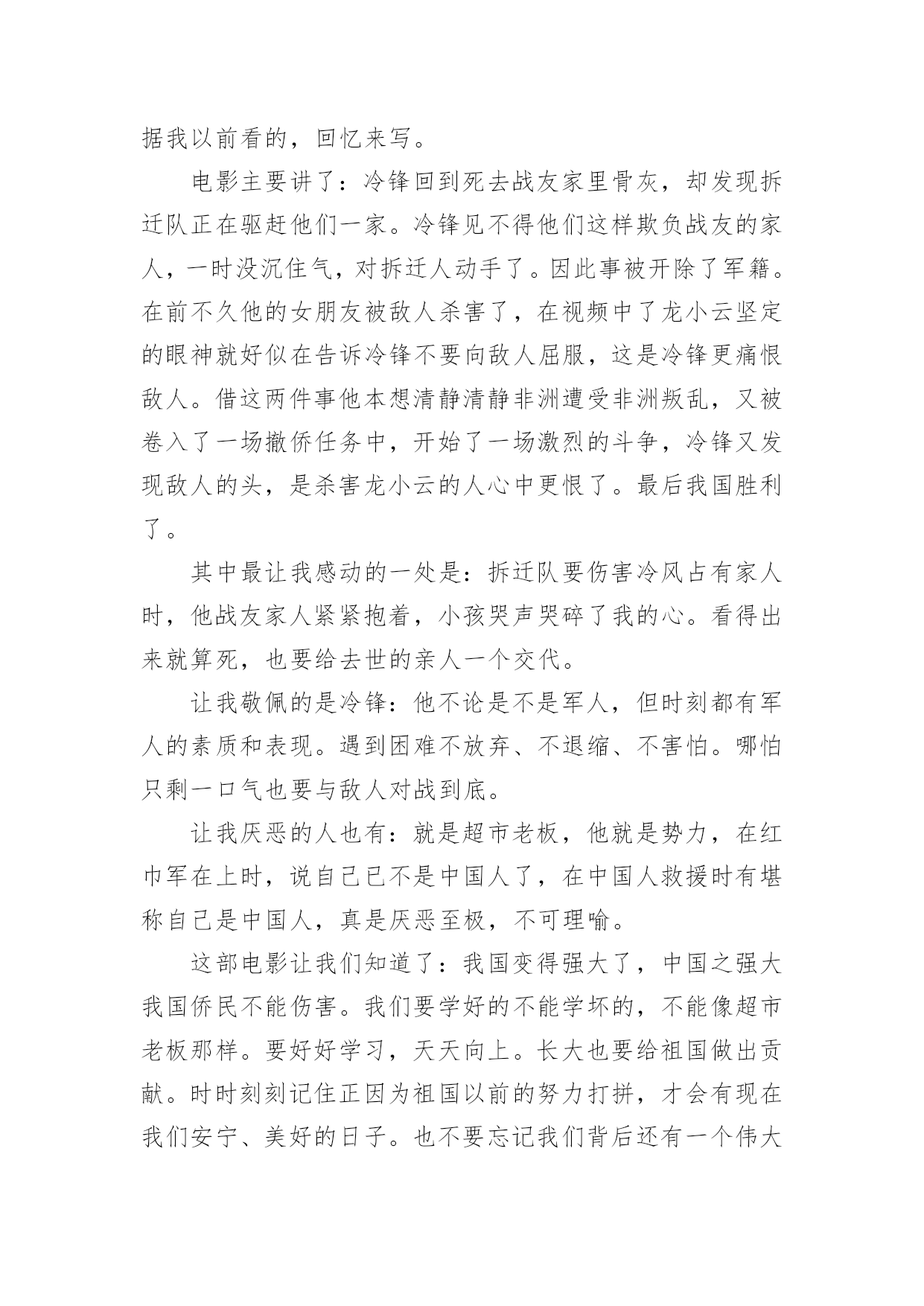 据我以前看的，回忆来写。

电影主要讲了：冷锋回到死去战友家里骨灰，却发现拆迁队正在驱赶他们一家。冷锋见不得他们这样欺负战友的家人，一时没沉住气，对拆迁人动手了。因此事被开除了军籍。在前不久他的女朋友被敌人杀害了，在视频中了龙小云坚定的眼神就好似在告诉冷锋不要向敌人屈服，这是冷锋更痛恨敌人。借这两件事他本想清静清静非洲遭受非洲叛乱，又被卷入了一场撤侨任务中，开始了一场激烈的斗争，冷锋又发现敌人的头，是杀害龙小云的人心中更恨了。最后我国胜利了。

其中最让我感动的一处是：拆迁队要伤害冷风占有家人时，他战友家人紧紧抱着，小孩哭声哭碎了我的心。看得出来就算死，也要给去世的亲人一个交代。

让我敬佩的是冷锋：他不论是不是军人，但时刻都有军人的素质和表现。遇到困难不放弃、不退缩、不害怕。哪怕只剩一口气也要与敌人对战到底。

让我厌恶的人也有：就是超市老板，他就是势力，在红巾军在上时，说自己已不是中国人了，在中国人救援时有堪称自己是中国人，真是厌恶至极，不可理喻。

这部电影让我们知道了：我国变得强大了，中国之强大我国侨民不能伤害。我们要学好的不能学坏的，不能像超市老板那样。要好好学习，天天向上。长大也要给祖国做出贡献。时时刻刻记住正因为祖国以前的努力打拼，才会有现在我们安宁、美好的日子。也不要忘记我们背后还有一个伟大